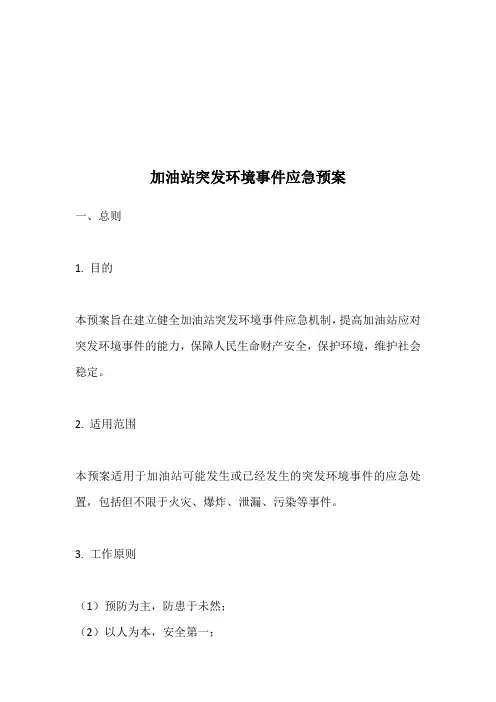 加油站突发环境事件应急预案

一、总则

1. 目的

本预案旨在建立健全加油站突发环境事件应急机制，提高加油站应对突发环境事件的能力，保障人民生命财产安全，保护环境，维护社会稳定。

2. 适用范围

本预案适用于加油站可能发生或已经发生的突发环境事件的应急处置，包括但不限于火灾、爆炸、泄漏、污染等事件。

3. 工作原则

（1）预防为主，防患于未然；
（2）以人为本，安全第一；